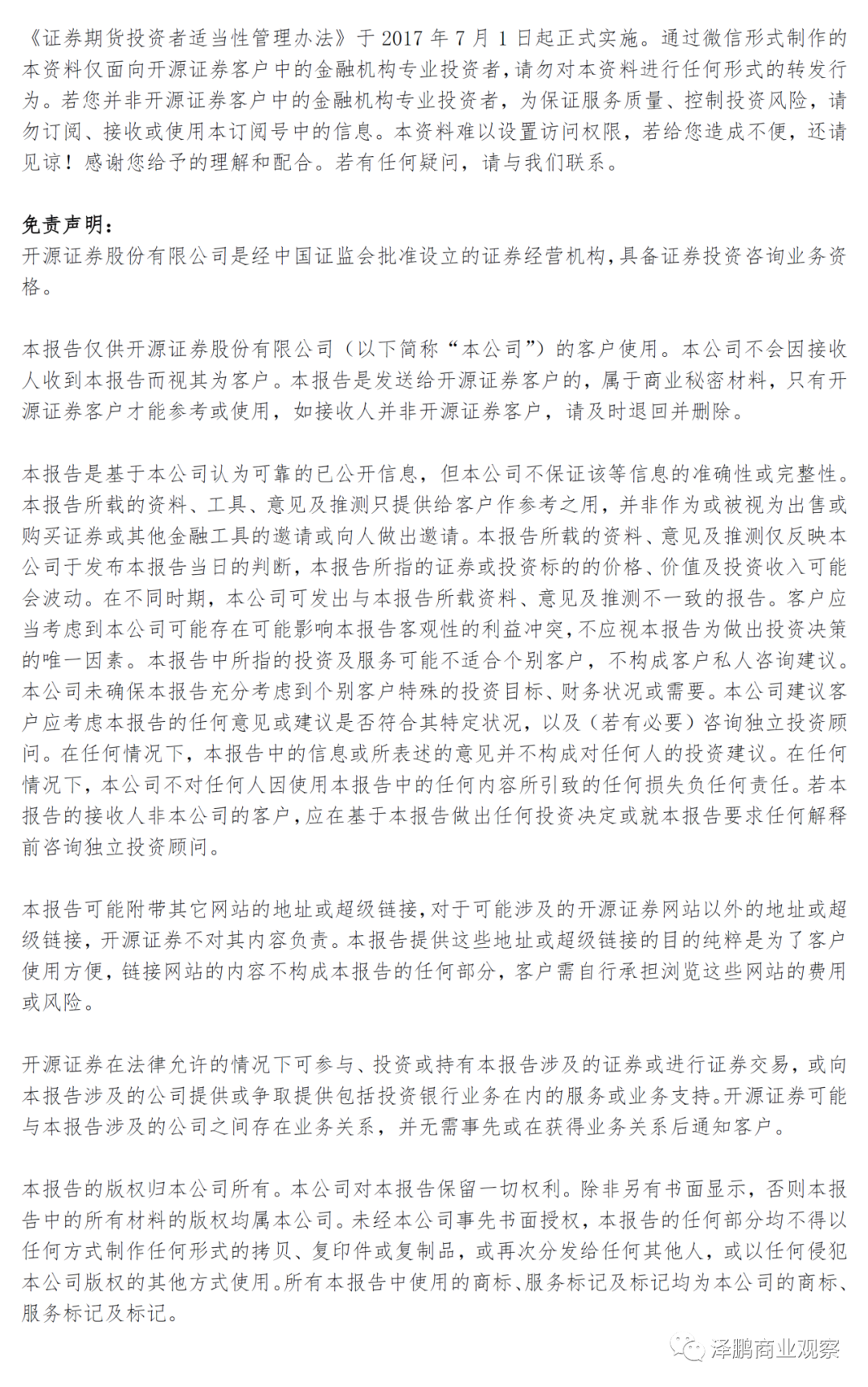 《证券期货投资者适当性管理办法》于 2017 年 7 月 1 日起正式实施。通过微信形式制作的本资料仅面向开源证券客户中的金融机构专业投资者，请勿对本资料进行任何形式的转发行为。若您并非开源证券客户中的金融机构专业投资者，为保证服务质量、控制投资风险，请勿订阅、接收或使用本订阅号中的信息。本资料难以设置访问权限，若给您造成不便，还请见谅！感谢您给予的理解和配合。若有任何疑问，请与我们联系。

免责声明：
开源证券股份有限公司是经中国证监会批准设立的证券经营机构，具备证券投资咨询业务资格。

本报告仅供开源证券股份有限公司（以下简称“本公司”）的客户使用。本公司不会因接收人收到本报告而视其为客户。本报告是发送给开源证券客户的，属于商业秘密材料，只有开源证券客户才能参考或使用，如接收人并非开源证券客户，请及时退回并删除。

本报告是基于本公司认为可靠的已公开信息，但本公司不保证该等信息的准确性或完整性。本报告所载的资料、工具、意见及推测只提供给客户作参考之用，并非作为或被视为出售或购买证券或其他金融工具的邀请或向人做出邀请。本报告所载的资料、意见及推测仅反映本公司于发布本报告当日的判断，本报告所指的证券或投资标的的价格、价值及投资收入可能会波动。在不同时期，本公司可发出与本报告所载资料、意见及推测不一致的报告。客户应当考虑到本公司可能存在可能影响本报告客观性的利益冲突，不应视本报告为做出投资决策的唯一因素。本报告中所指的投资及服务可能不适合个别客户，不构成客户私人咨询建议。本公司未确保本报告充分考虑到个别客户特殊的投资目标、财务状况或需要。本公司建议客户应考虑本报告的任何意见或建议是否符合其特定状况，以及（若有必要）咨询独立投资顾问。在任何情况下，本报告中的信息或所表述的意见并不构成对任何人的投资建议。在任何情况下，本公司不对任何人因使用本报告中的任何内容所引致的任何损失负任何责任。若本报告的接收人非本公司的客户，应在基于本报告做出任何投资决定或就本报告要求任何解释前咨询独立投资顾问。

本报告可能附带其它网站的地址或超级链接，对于可能涉及的开源证券网站以外的地址或超级链接，开源证券不对其内容负责。本报告提供这些地址或超级链接的目的纯粹是为了客户使用方便，链接网站的内容不构成本报告的任何部分，客户需自行承担浏览这些网站的费用或风险。

开源证券在法律允许的情况下可参与、投资或持有本报告涉及的证券或进行证券交易，或向本报告涉及的公司提供或争取提供包括投资银行业务在内的服务或业务支持。开源证券可能与本报告涉及的公司之间存在业务关系，并无需事先或在获得业务关系后通知客户。

本报告的版权归本公司所有。本公司对本报告保留一切权利。除非另有书面显示，否则本报告中的所有材料的版权均属本公司。未经本公司事先书面授权，本报告的任何部分均不得以任何方式制作任何形式的拷贝、复印件或复制品，或再次分发给任何其他人，或以任何侵犯本公司版权的其他方式使用。所有本报告中使用的商标、服务标记及标记均为本公司的商标、服务标记及标记。

泽鹏商业观察